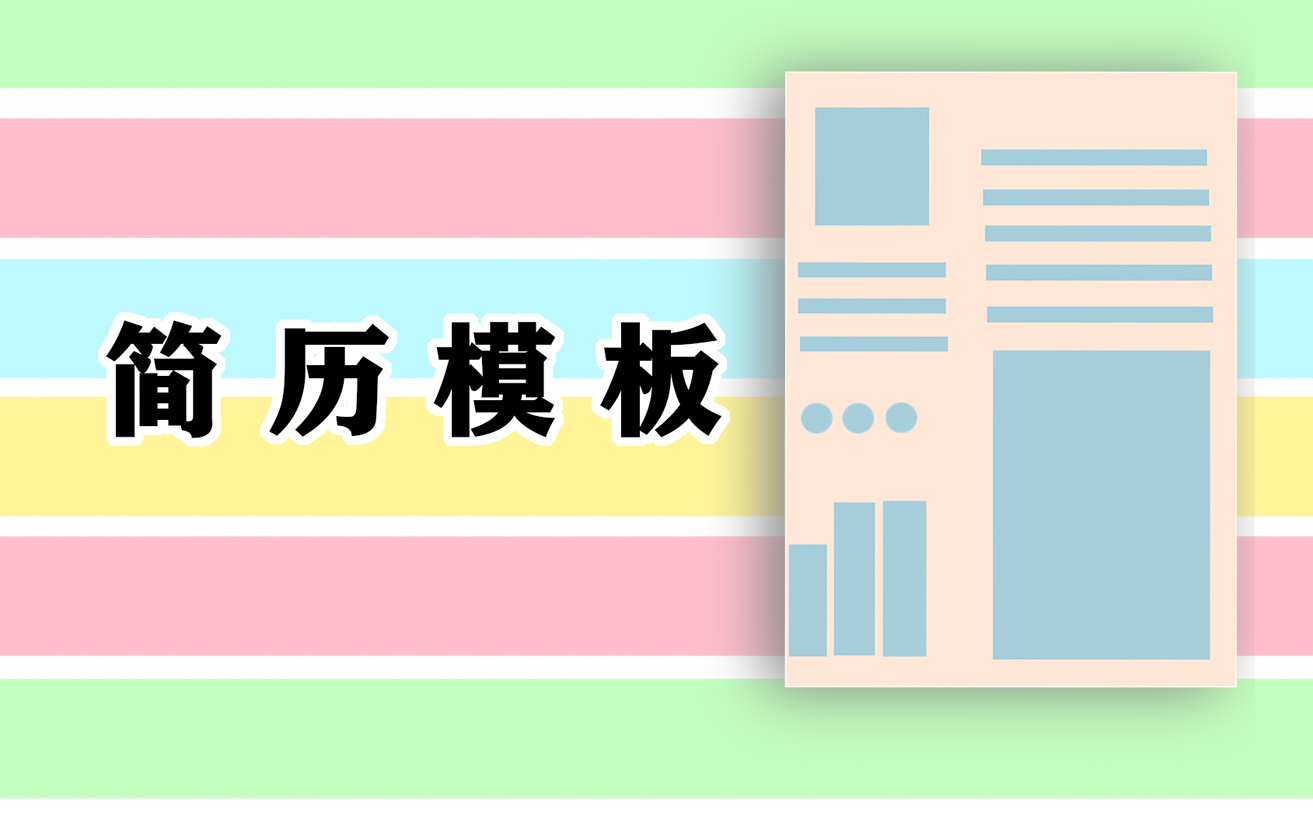 简历模板